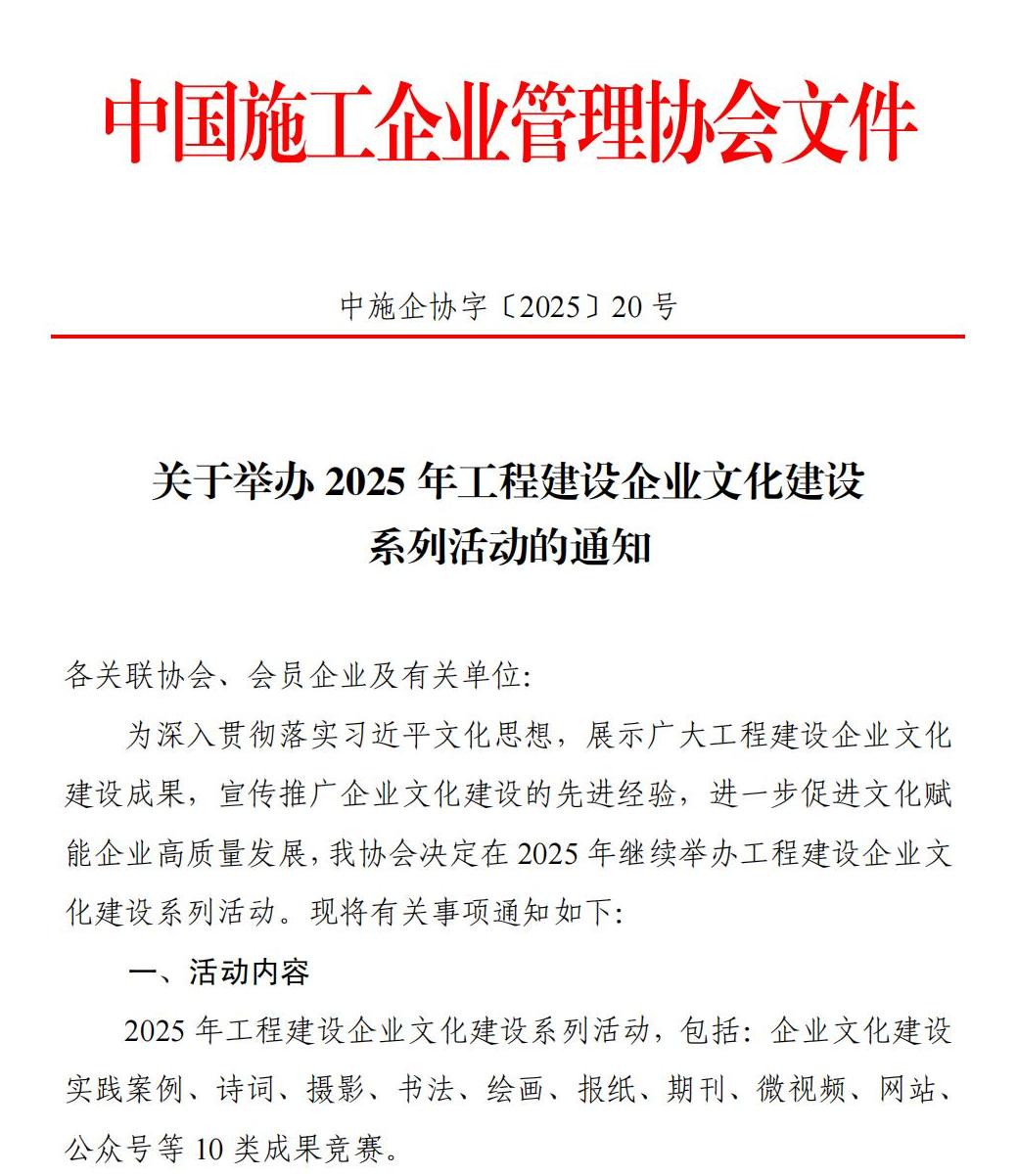 中国施工企业管理协会文件

中施企协字〔2025〕20 号

关于举办 2025 年工程建设企业文化建设系列活动的通知

各关联协会、会员企业及有关单位:

为深入贯彻落实习近平文化思想，展示广大工程建设企业文化建设成果，宣传推广企业文化建设的先进经验，进一步促进文化赋能企业高质量发展，我协会决定在 2025 年继续举办工程建设企业文化建设系列活动。现将有关事项通知如下:

一、活动内容

2025 年工程建设企业文化建设系列活动，包括：企业文化建设实践案例、诗词、摄影、书法、绘画、报纸、期刊、微视频、网站、公众号等 10 类成果竞赛。